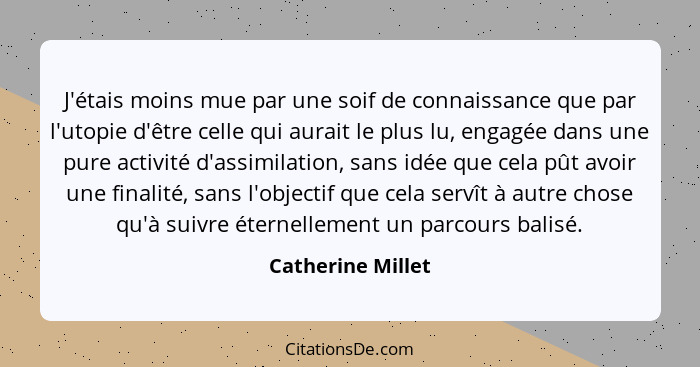 J'étais moins mue par une soif de connaissance que par l'utopie d'être celle qui aurait le plus lu, engagée dans une pure activité d'assimilation, sans idée que cela pût avoir une finalité, sans l'objectif que cela servît à autre chose qu'à suivre éternellement un parcours balisé.

Catherine Millet

CitationsDe.com